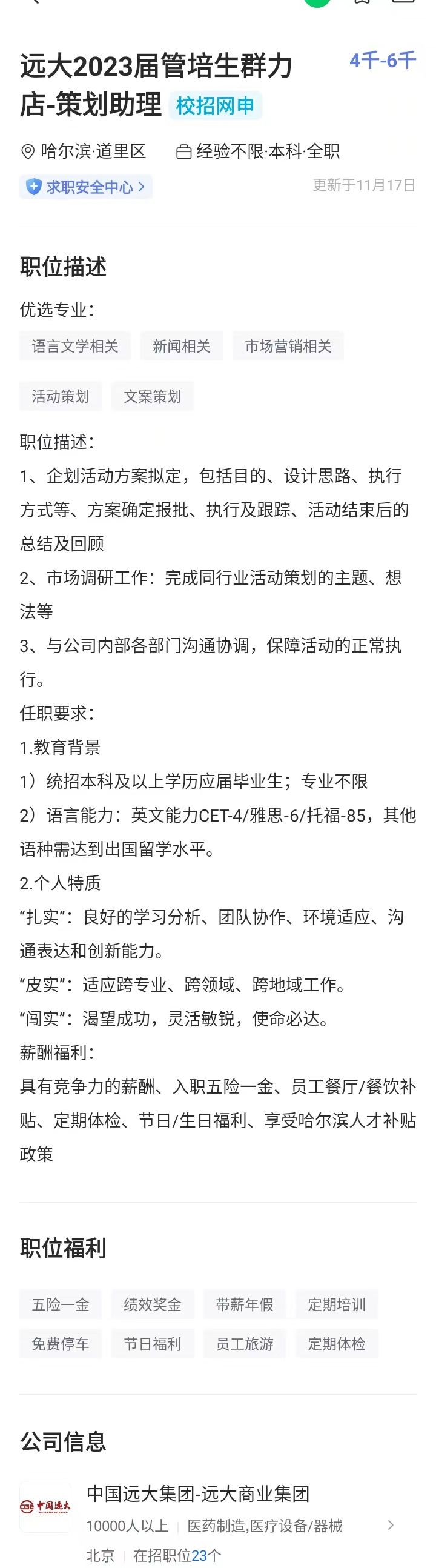 远大2023届管培生群力店-策划助理 校招网申

4千-6千

哈尔滨·道里区 经验不限·本科·全职

求职安全中心 >

更新于11月17日

职位描述

优选专业：

语言文学相关 新闻相关 市场营销相关

活动策划 文案策划

职位描述：

1、企划活动方案拟定，包括目的、设计思路、执行方式等、方案确定报批、执行及跟踪、活动结束后的总结及回顾

2、市场调研工作：完成同行业活动策划的主题、想法等

3、与公司内部各部门沟通协调，保障活动的正常执行。

任职要求：

1.教育背景

1）统招本科及以上学历应届毕业生；专业不限

2）语言能力：英文能力CET-4/雅思-6/托福-85，其他语种需达到出国留学水平。

2.个人特质

“扎实”：良好的学习分析、团队协作、环境适应、沟通表达和创新能力。

“皮实”：适应跨专业、跨领域、跨地域工作。

“闯实”：渴望成功，灵活敏锐，使命必达。

薪酬福利：

具有竞争力的薪酬、入职五险一金、员工餐厅/餐饮补贴、定期体检、节日/生日福利、享受哈尔滨人才补贴政策

职位福利

五险一金 绩效奖金 带薪年假 定期培训

免费停车 节日福利 员工旅游 定期体检

公司信息

中国远大

中国远大集团-远大商业集团

10000人以上 | 医药制造,医疗设备/器械

北京 | 在招职位23个